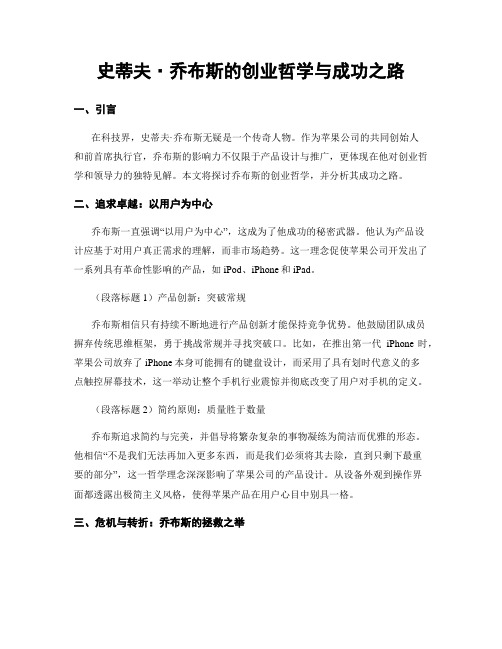 史蒂夫·乔布斯的创业哲学与成功之路

一、引言

在科技界，史蒂夫·乔布斯无疑是一个传奇人物。作为苹果公司的共同创始人和前首席执行官，乔布斯的影响力不仅限于产品设计与推广，更体现在他对创业哲学和领导力的独特见解。本文将探讨乔布斯的创业哲学，并分析其成功之路。

二、追求卓越：以用户为中心

乔布斯一直强调“以用户为中心”，这成为了他成功的秘密武器。他认为产品设计应基于对用户真正需求的理解，而非市场趋势。这一理念促使苹果公司开发出了一系列具有革命性影响的产品，如 iPod、iPhone 和 iPad。

（段落标题 1）产品创新：突破常规

乔布斯相信只有持续不断地进行产品创新才能保持竞争优势。他鼓励团队成员摒弃传统思维框架，勇于挑战常规并寻找突破口。比如，在推出第一代 iPhone 时，苹果公司放弃了 iPhone 本身可能拥有的键盘设计，而采用了具有划时代意义的多点触控屏幕技术，这一举动让整个手机行业震惊并彻底改变了用户对手机的定义。

（段落标题 2）简约原则：质量胜于数量

乔布斯追求简约与完美，并倡导将繁杂复杂的事物凝练为简洁而优雅的形态。他相信“不是我们无法再加入更多东西，而是我们必须将其去除，直到只剩下最重要的部分”，这一哲学理念深深影响了苹果公司的产品设计。从设备外观到操作界面都透露出极简主义风格，使得苹果产品在用户心目中别具一格。

三、危机与转折：乔布斯的拯救之举